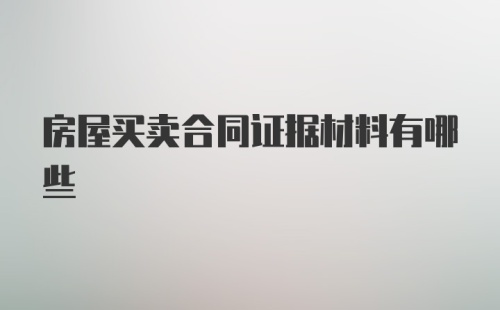 房屋买卖合同证据材料有哪些